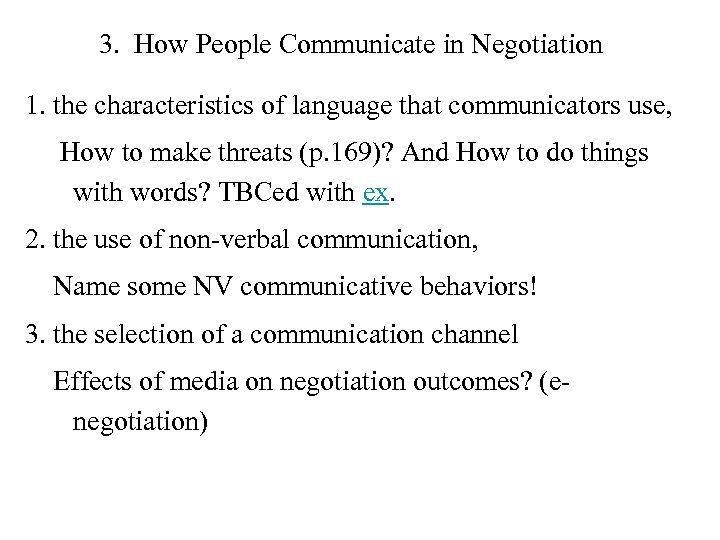 3. How People Communicate in Negotiation

1. the characteristics of language that communicators use,

How to make threats (p.169)? And How to do things with words? TBCed with ex.

2. the use of non-verbal communication,

Name some NV communicative behaviors!

3. the selection of a communication channel

Effects of media on negotiation outcomes? (e-negotiation)